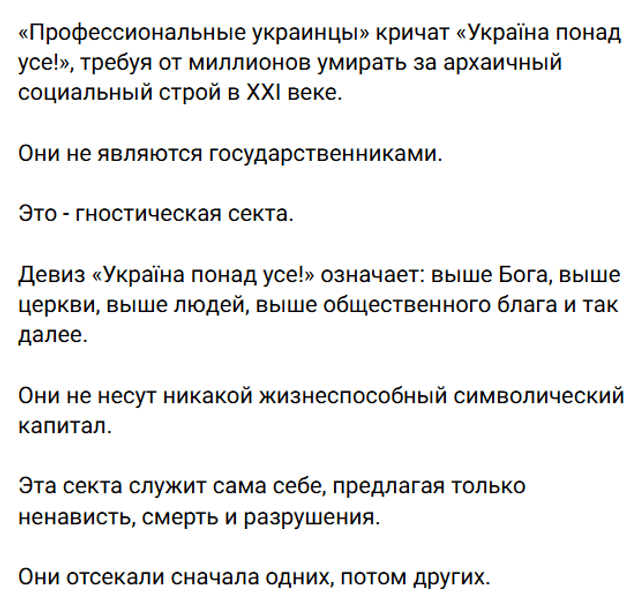 «Профессиональные украинцы» кричат «Україна понад усе!», требуя от миллионов умирать за архаичный социальный строй в XXI веке.

Они не являются государственниками.

Это - гностическая секта.

Девиз «Україна понад усе!» означает: выше Бога, выше церкви, выше людей, выше общественного блага и так далее.

Они не несут никакой жизнеспособный символический капитал.

Эта секта служит сама себе, предлагая только ненависть, смерть и разрушения.

Они отсекали сначала одних, потом других.